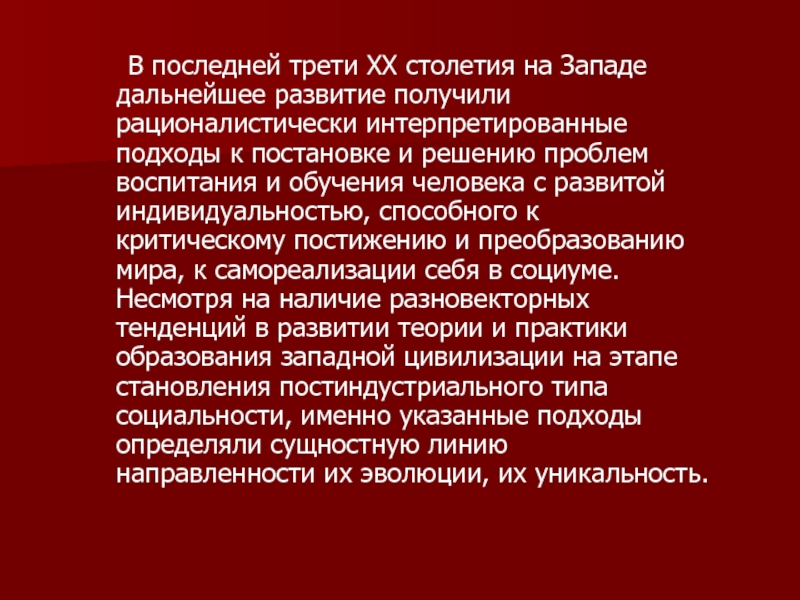 В последней трети XX столетия на Западе дальнейшее развитие получили рационалистически интерпретированные подходы к постановке и решению проблем воспитания и обучения человека с развитой индивидуальностью, способного к критическому постижению и преобразованию мира, к самореализации себя в социуме. Несмотря на наличие разновекторных тенденций в развитии теории и практики образования западной цивилизации на этапе становления постиндустриального типа социальности, именно указанные подходы определяли сущностную линию направленности их эволюции, их уникальность.